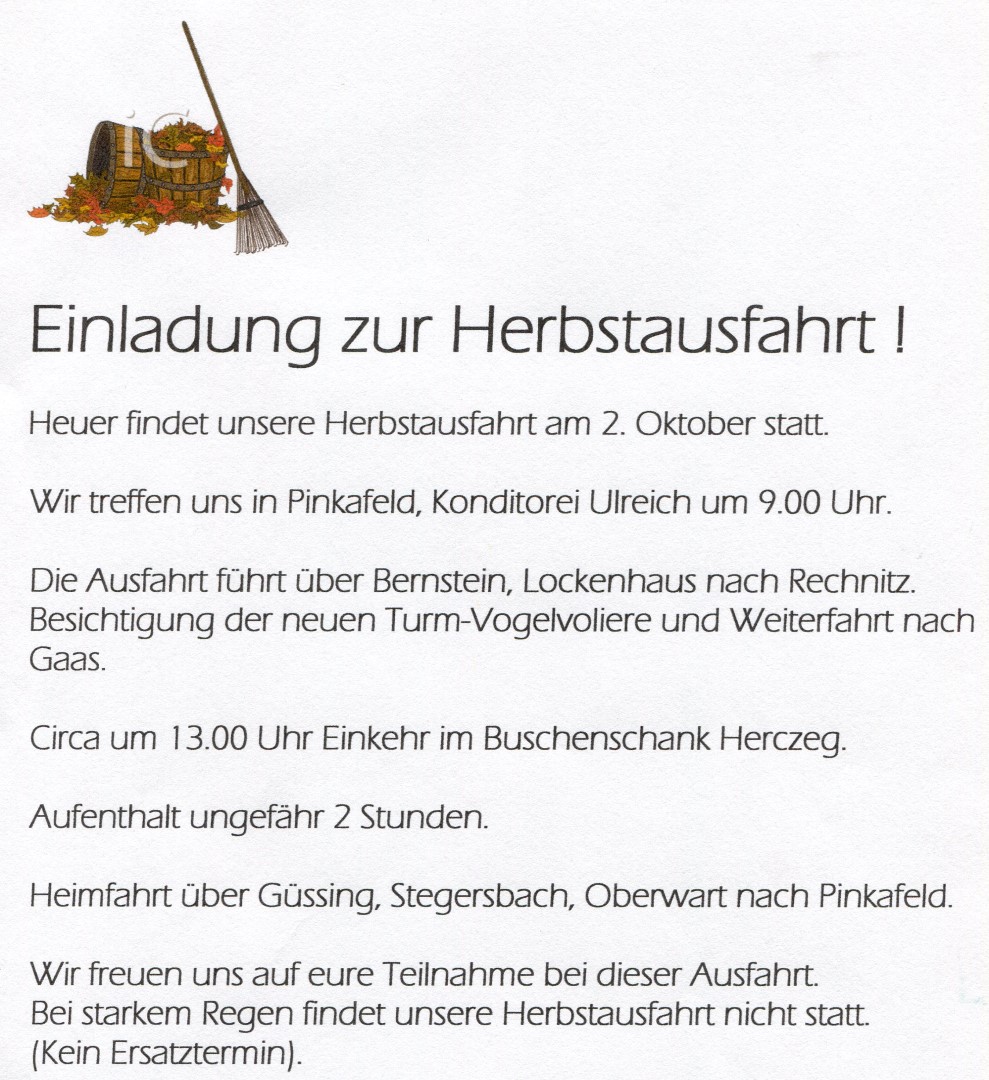 Einladung zur Herbstausfahrt !

Heuer findet unsere Herbstausfahrt am 2. Oktober statt.

Wir treffen uns in Pinkafeld, Konditorei Ulreich um 9.00 Uhr.

Die Ausfahrt führt über Bernstein, Lockenhaus nach Rechnitz. Besichtigung der neuen Turm-Vogelvoliere und Weiterfahrt nach Gaas.

Circa um 13.00 Uhr Einkehr im Buschenschank Herczeg.

Aufenthalt ungefähr 2 Stunden.

Heimfahrt über Güssing, Stegersbach, Oberwart nach Pinkafeld.

Wir freuen uns auf eure Teilnahme bei dieser Ausfahrt.
Bei starkem Regen findet unsere Herbstausfahrt nicht statt.
(Kein Ersatztermin).